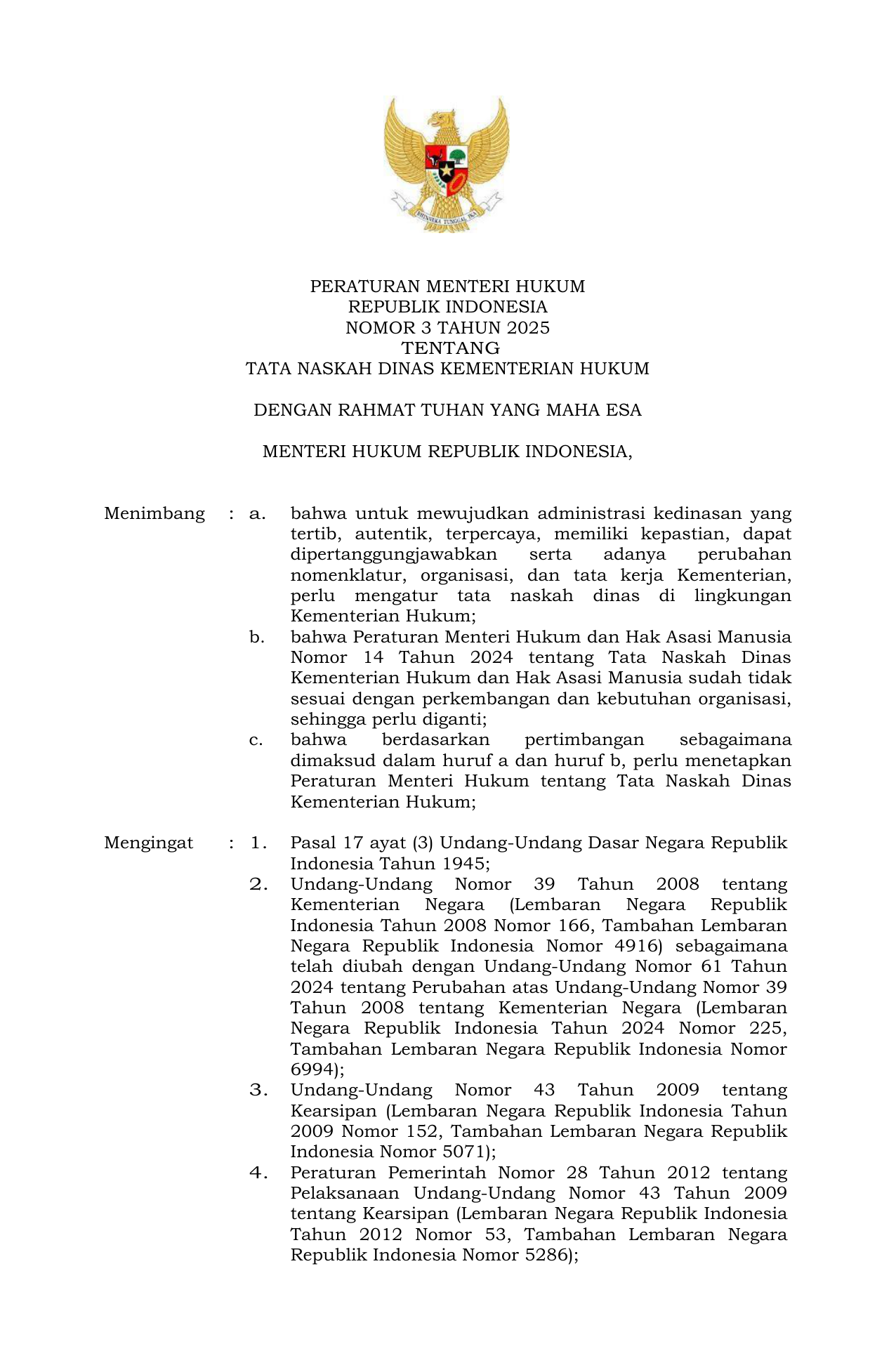 BHINNEKA TUNGGAL IKA

PERATURAN MENTERI HUKUM
REPUBLIK INDONESIA
NOMOR 3 TAHUN 2025
TENTANG
TATA NASKAH DINAS KEMENTERIAN HUKUM

DENGAN RAHMAT TUHAN YANG MAHA ESA

MENTERI HUKUM REPUBLIK INDONESIA,

Menimbang : a. bahwa untuk mewujudkan administrasi kedinasan yang tertib, autentik, terpercaya, memiliki kepastian, dapat dipertanggungjawabkan serta adanya perubahan nomenklatur, organisasi, dan tata kerja Kementerian, perlu mengatur tata naskah dinas di lingkungan Kementerian Hukum;
b. bahwa Peraturan Menteri Hukum dan Hak Asasi Manusia Nomor 14 Tahun 2024 tentang Tata Naskah Dinas Kementerian Hukum dan Hak Asasi Manusia sudah tidak sesuai dengan perkembangan dan kebutuhan organisasi, sehingga perlu diganti;
c. bahwa berdasarkan pertimbangan sebagaimana dimaksud dalam huruf a dan huruf b, perlu menetapkan Peraturan Menteri Hukum tentang Tata Naskah Dinas Kementerian Hukum;

Mengingat : 1. Pasal 17 ayat (3) Undang-Undang Dasar Negara Republik Indonesia Tahun 1945;
2. Undang-Undang Nomor 39 Tahun 2008 tentang Kementerian Negara (Lembaran Negara Republik Indonesia Tahun 2008 Nomor 166, Tambahan Lembaran Negara Republik Indonesia Nomor 4916) sebagaimana telah diubah dengan Undang-Undang Nomor 61 Tahun 2024 tentang Perubahan atas Undang-Undang Nomor 39 Tahun 2008 tentang Kementerian Negara (Lembaran Negara Republik Indonesia Tahun 2024 Nomor 225, Tambahan Lembaran Negara Republik Indonesia Nomor 6994);
3. Undang-Undang Nomor 43 Tahun 2009 tentang Kearsipan (Lembaran Negara Republik Indonesia Tahun 2009 Nomor 152, Tambahan Lembaran Negara Republik Indonesia Nomor 5071);
4. Peraturan Pemerintah Nomor 28 Tahun 2012 tentang Pelaksanaan Undang-Undang Nomor 43 Tahun 2009 tentang Kearsipan (Lembaran Negara Republik Indonesia Tahun 2012 Nomor 53, Tambahan Lembaran Negara Republik Indonesia Nomor 5286);